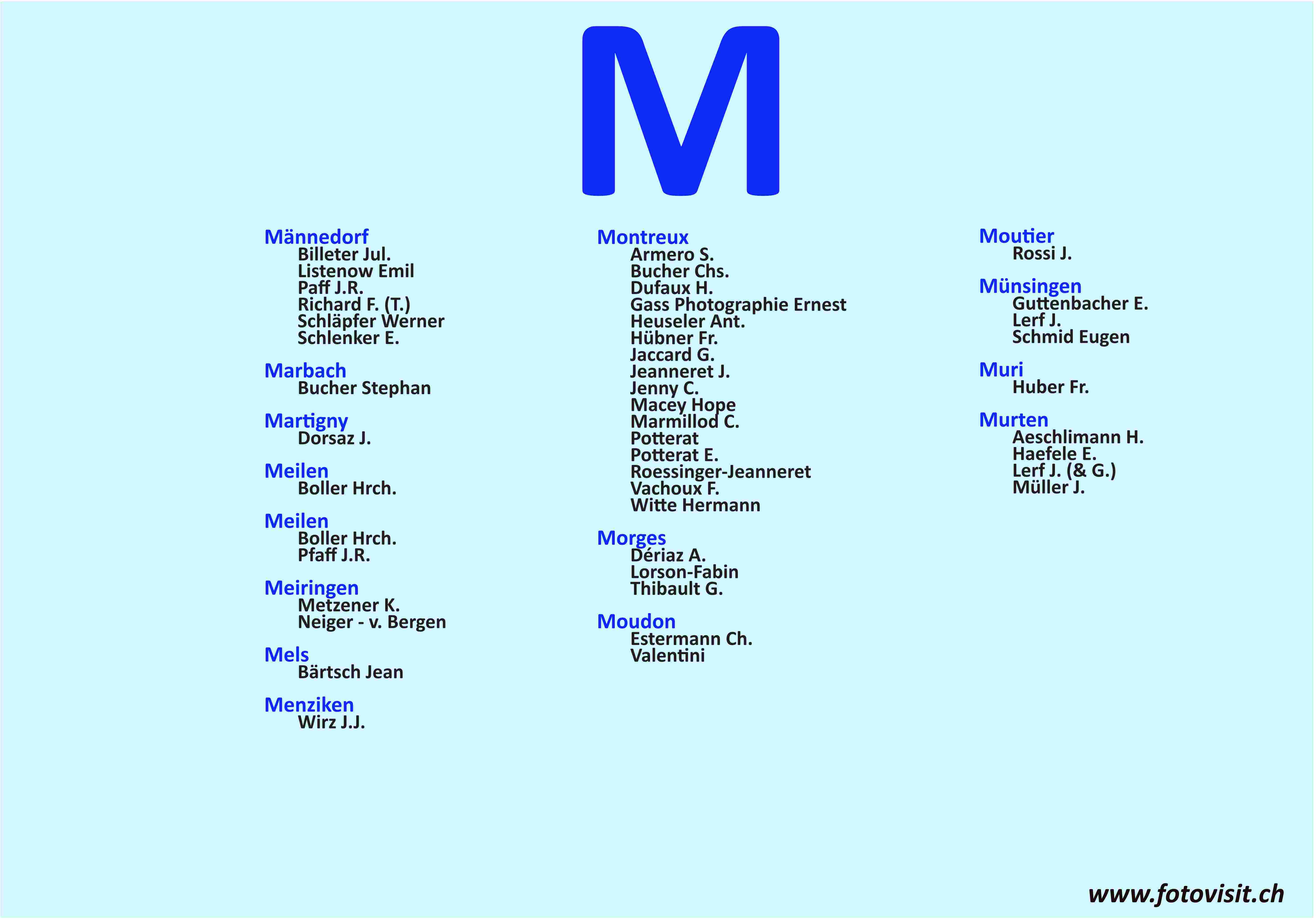 M

Männedorf
Billeter Jul.
Listenow Emil
Paff J.R.
Richard F. (T.)
Schläpfer Werner
Schlenker E.

Marbach
Bucher Stephan

Martigny
Dorsaz J.

Meilen
Boller Hrch.

Meilen
Boller Hrch.
Pfaff J.R.

Meiringen
Metzener K.
Neiger - v. Bergen

Mels
Bärtsch Jean

Menziken
Wirz J.J.

Montreux
Armero S.
Bucher Chs.
Dufaux H.
Gass Photographie Ernest
Heuseler Ant.
Hübner Fr.
Jaccard G.
Jeanneret J.
Jenny C.
Macey Hope
Marmillod C.
Potterat
Potterat E.
Roessinger-Jeanneret
Vachoux F.
Witte Hermann

Morges
Dériaz A.
Lorson-Fabin
Thibault G.

Moudon
Estermann Ch.
Valentini

Moutier
Rossi J.

Münsingen
Guttenbacher E.
Lerf J.
Schmid Eugen

Muri
Huber Fr.

Murten
Aeschlimann H.
Haefele E.
Lerf J. (& G.)
Müller J.

www.fotovisit.ch